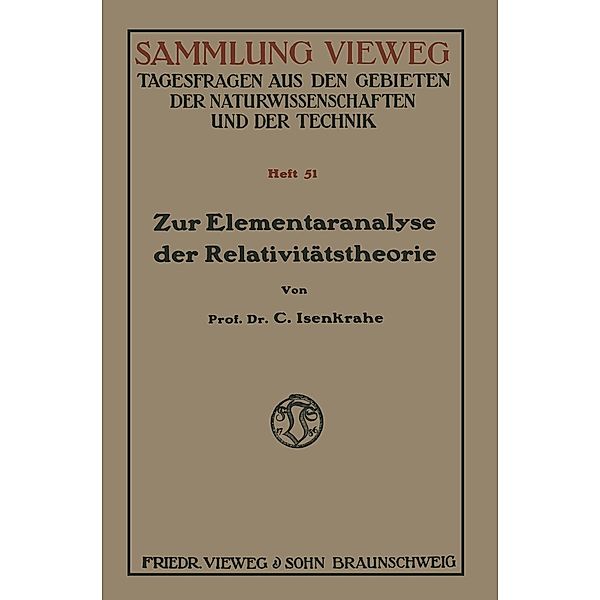 SAMMLUNG VIEWEG
TAGESFRAGEN AUS DEN GEBIETEN DER NATURWISSENSCHAFTEN UND DER TECHNIK

Heft 51

Zur Elementaranalyse der Relativitätstheorie

Von

Prof. Dr. C. Isenkrahe

17 86

FRIEDR. VIEWEG & SOHN BRAUNSCHWEIG